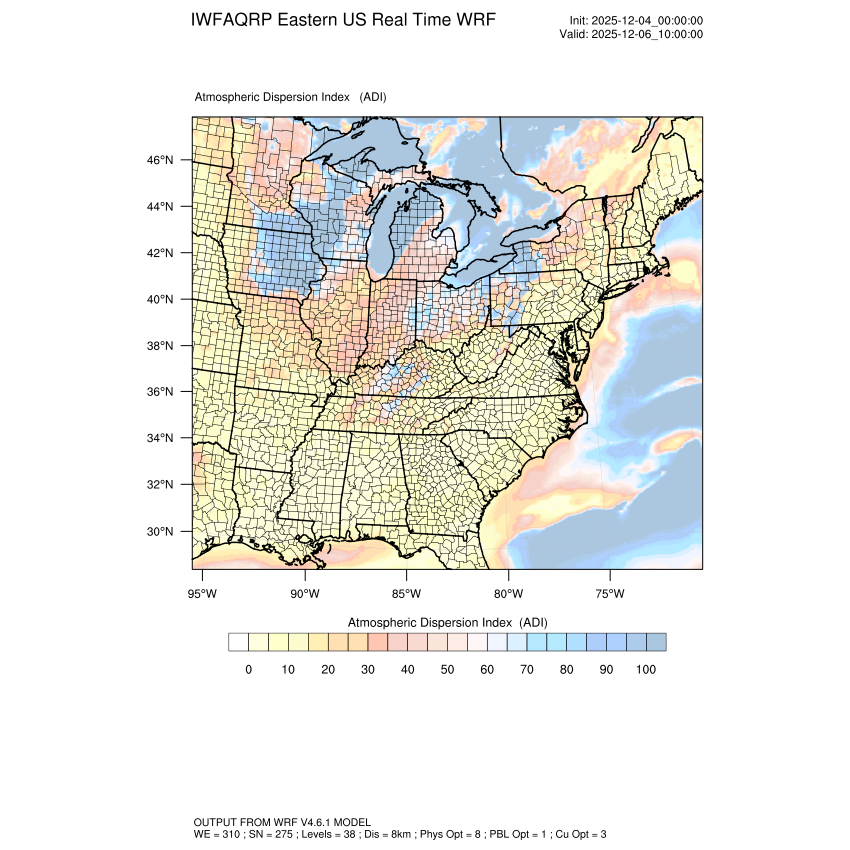 IWFAQRP Eastern US Real Time WRF

Init: 2025-12-04_00:00:00
Valid: 2025-12-06_10:00:00

Atmospheric Dispersion Index (ADI)

46°N
44°N
42°N
40°N
38°N
36°N
34°N
32°N
30°N

95°W 90°W 85°W 80°W 75°W

Atmospheric Dispersion Index (ADI)

0 10 20 30 40 50 60 70 80 90 100

OUTPUT FROM WRF V4.6.1 MODEL
WE = 310 ; SN = 275 ; Levels = 38 ; Dis = 8km ; Phys Opt = 8 ; PBL Opt = 1 ; Cu Opt = 3